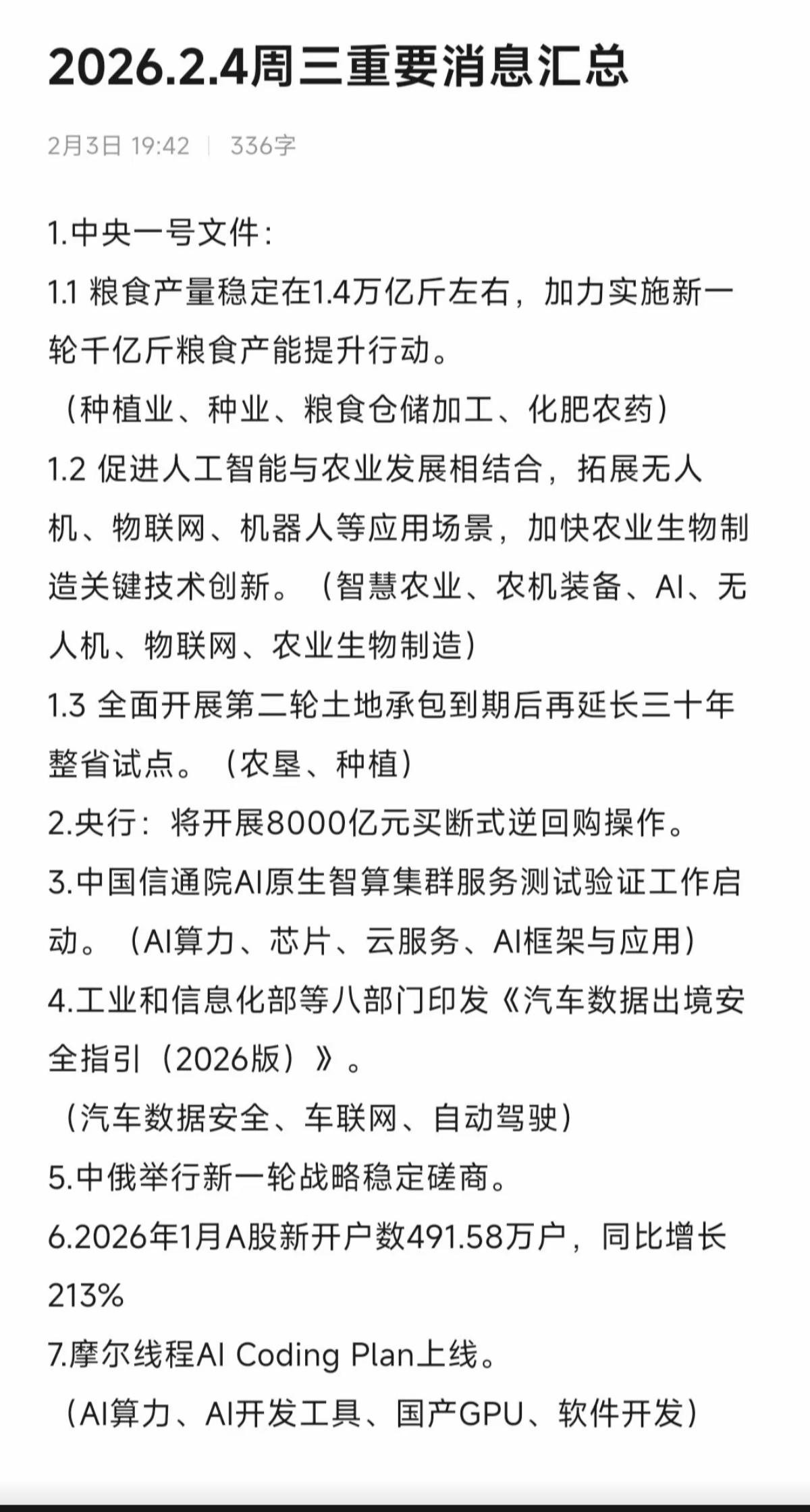 2026.2.4周三重要消息汇总

2月3日 19:42 | 336字

1.中央一号文件：
1.1 粮食产量稳定在1.4万亿斤左右，加力实施新一轮千亿斤粮食产能提升行动。
（种植业、种业、粮食仓储加工、化肥农药）
1.2 促进人工智能与农业发展相结合，拓展无人机、物联网、机器人等应用场景，加快农业生物制造关键技术创新。（智慧农业、农机装备、AI、无人机、物联网、农业生物制造）
1.3 全面开展第二轮土地承包到期后再延长三十年整省试点。（农垦、种植）
2.央行：将开展8000亿元买断式逆回购操作。
3.中国信通院AI原生智算集群服务测试验证工作启动。（AI算力、芯片、云服务、AI框架与应用）
4.工业和信息化部等八部门印发《汽车数据出境安全指引（2026版）》。
（汽车数据安全、车联网、自动驾驶）
5.中俄举行新一轮战略稳定磋商。
6.2026年1月A股新开户数491.58万户，同比增长213%
7.摩尔线程AI Coding Plan上线。
（AI算力、AI开发工具、国产GPU、软件开发）